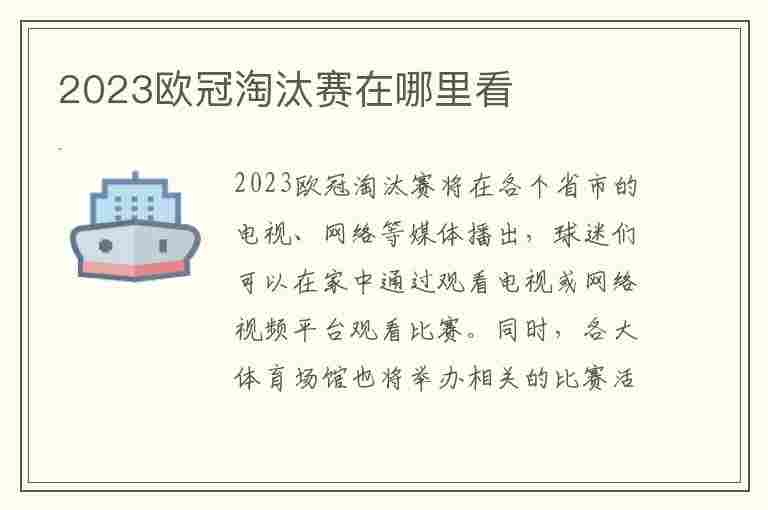 2023欧冠淘汰赛在哪里看

2023欧冠淘汰赛将在各个省市的电视、网络等媒体播出，球迷们可以在家中通过观看电视或网络视频平台观看比赛。同时，各大体育场馆也将举办相关的比赛活